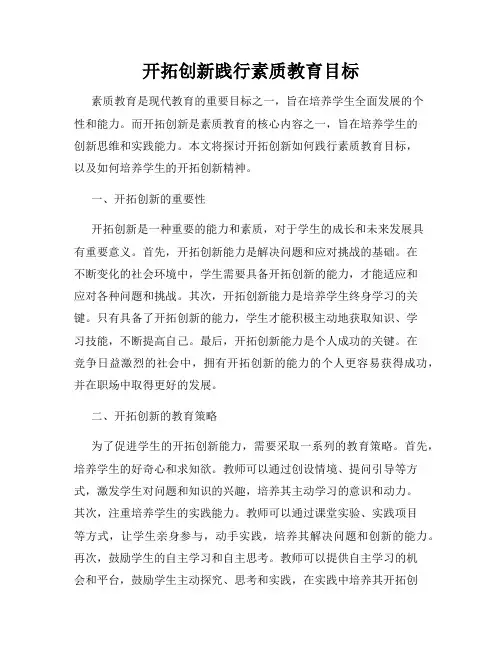 开拓创新践行素质教育目标

素质教育是现代教育的重要目标之一，旨在培养学生全面发展的个性和能力。而开拓创新是素质教育的核心内容之一，旨在培养学生的创新思维和实践能力。本文将探讨开拓创新如何践行素质教育目标，以及如何培养学生的开拓创新精神。

一、开拓创新的重要性

开拓创新是一种重要的能力和素质，对于学生的成长和未来发展具有重要意义。首先，开拓创新能力是解决问题和应对挑战的基础。在不断变化的社会环境中，学生需要具备开拓创新的能力，才能适应和应对各种问题和挑战。其次，开拓创新能力是培养学生终身学习的关键。只有具备了开拓创新的能力，学生才能积极主动地获取知识、学习技能，不断提高自己。最后，开拓创新能力是个人成功的关键。在竞争日益激烈的社会中，拥有开拓创新的能力的个人更容易获得成功，并在职场中取得更好的发展。

二、开拓创新的教育策略

为了促进学生的开拓创新能力，需要采取一系列的教育策略。首先，培养学生的好奇心和求知欲。教师可以通过创设情境、提问引导等方式，激发学生对问题和知识的兴趣，培养其主动学习的意识和动力。其次，注重培养学生的实践能力。教师可以通过课堂实验、实践项目等方式，让学生亲身参与，动手实践，培养其解决问题和创新的能力。再次，鼓励学生的自主学习和自主思考。教师可以提供自主学习的机会和平台，鼓励学生主动探究、思考和实践，在实践中培养其开拓创